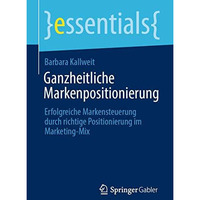 }essentials{

Barbara Kallweit

Ganzheitliche Markenpositionierung

Erfolgreiche Markensteuerung durch richtige Positionierung im Marketing-Mix

Springer Gabler